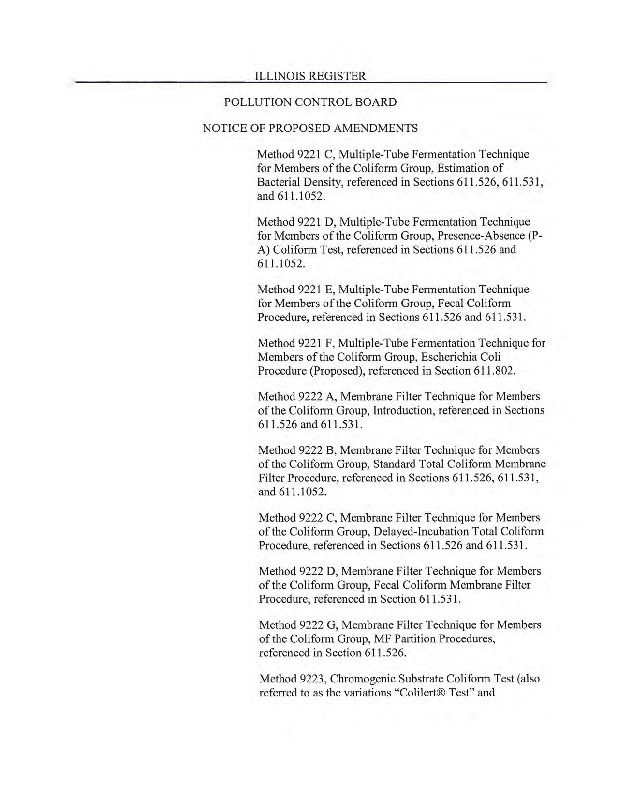 ILLINOIS REGISTER

POLLUTION CONTROL BOARD

NOTICE OF PROPOSED AMENDMENTS

Method 9221 C, Multiple-Tube Fermentation Technique for Members of the Coliform Group, Estimation of Bacterial Density, referenced in Sections 611.526, 611.531, and 611.1052.

Method 9221 D, Multiple-Tube Fermentation Technique for Members of the Coliform Group, Presence-Absence (P-A) Coliform Test, referenced in Sections 611.526 and 611.1052.

Method 9221 E, Multiple-Tube Fermentation Technique for Members of the Coliform Group, Fecal Coliform Procedure, referenced in Sections 611.526 and 611.531.

Method 9221 F, Multiple-Tube Fermentation Technique for Members of the Coliform Group, Escherichia Coli Procedure (Proposed), referenced in Section 611.802.

Method 9222 A, Membrane Filter Technique for Members of the Coliform Group, Introduction, referenced in Sections 611.526 and 611.531.

Method 9222 B, Membrane Filter Technique for Members of the Coliform Group, Standard Total Coliform Membrane Filter Procedure, referenced in Sections 611.526, 611.531, and 611.1052.

Method 9222 C, Membrane Filter Technique for Members of the Coliform Group, Delayed-Incubation Total Coliform Procedure, referenced in Sections 611.526 and 611.531.

Method 9222 D, Membrane Filter Technique for Members of the Coliform Group, Fecal Coliform Membrane Filter Procedure, referenced in Section 611.531.

Method 9222 G, Membrane Filter Technique for Members of the Coliform Group, MF Partition Procedures, referenced in Section 611.526.

Method 9223, Chromogenic Substrate Coliform Test (also referred to as the variations "Colilert® Test" and